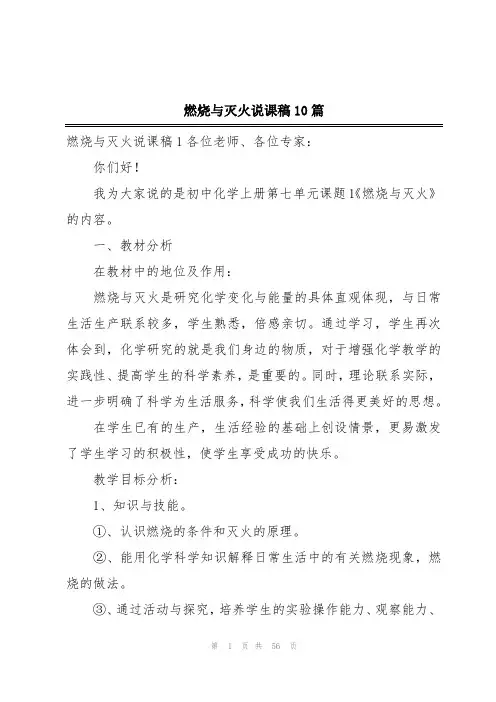 燃烧与灭火说课稿10篇

燃烧与灭火说课稿1各位老师、各位专家：

你们好！

我为大家说的是初中化学上册第七单元课题1《燃烧与灭火》的内容。

一、教材分析

在教材中的地位及作用：

燃烧与灭火是研究化学变化与能量的具体直观体现，与日常生活生产联系较多，学生熟悉，倍感亲切。通过学习，学生再次体会到，化学研究的就是我们身边的物质，对于增强化学教学的实践性、提高学生的科学素养，是重要的。同时，理论联系实际，进一步明确了科学为生活服务，科学使我们生活得更美好的思想。

在学生已有的生产，生活经验的基础上创设情景，更易激发了学生学习的积极性，使学生享受成功的快乐。

教学目标分析：

1、知识与技能。

①、认识燃烧的条件和灭火的原理。

②、能用化学科学知识解释日常生活中的有关燃烧现象，燃烧的做法。

③、通过活动与探究，培养学生的实验操作能力、观察能力、

第 1 页 共 56 页